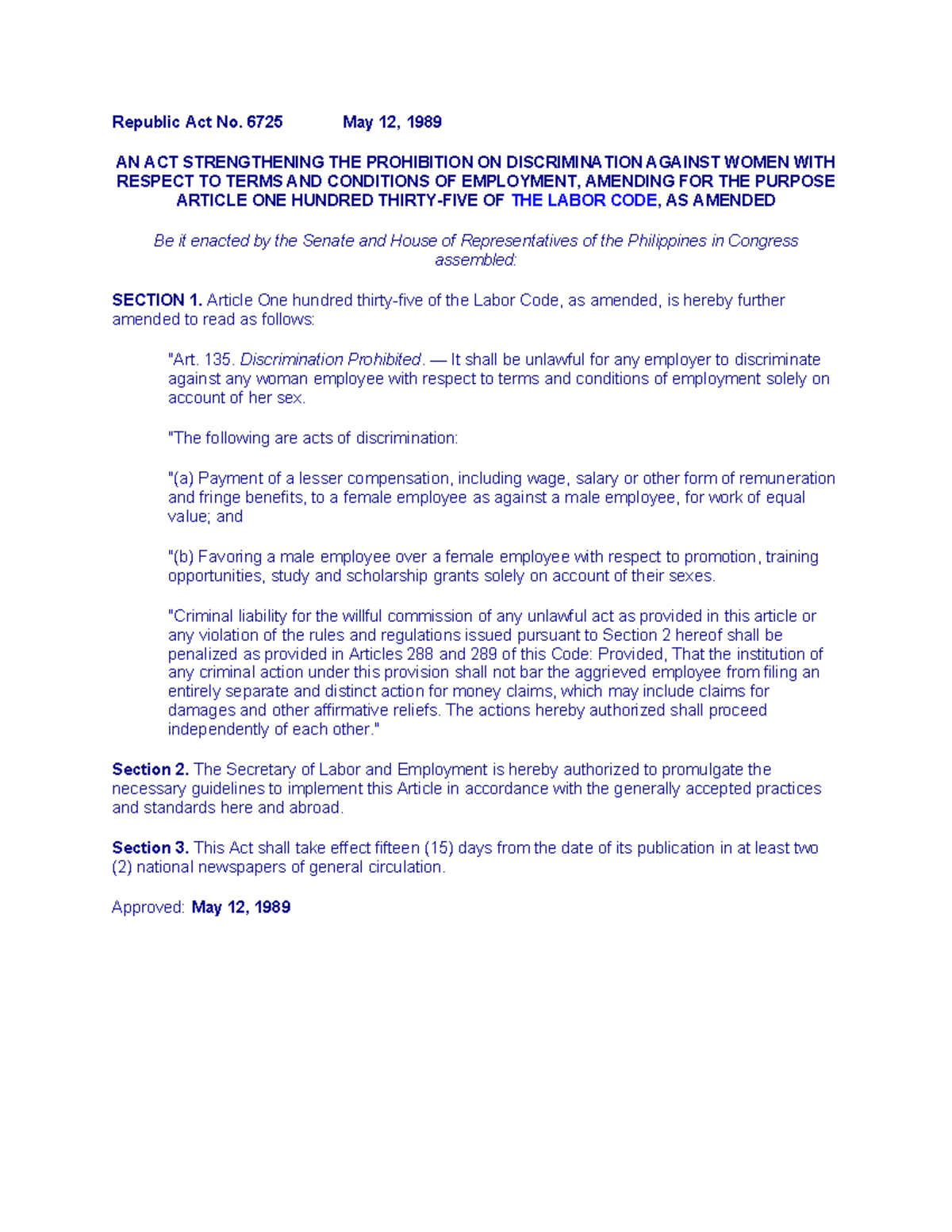 Republic Act No. 6725 May 12, 1989

AN ACT STRENGTHENING THE PROHIBITION ON DISCRIMINATION AGAINST WOMEN WITH RESPECT TO TERMS AND CONDITIONS OF EMPLOYMENT, AMENDING FOR THE PURPOSE ARTICLE ONE HUNDRED THIRTY-FIVE OF THE LABOR CODE, AS AMENDED

Be it enacted by the Senate and House of Representatives of the Philippines in Congress assembled:

SECTION 1. Article One hundred thirty-five of the Labor Code, as amended, is hereby further amended to read as follows:

"Art. 135. Discrimination Prohibited. — It shall be unlawful for any employer to discriminate against any woman employee with respect to terms and conditions of employment solely on account of her sex.

"The following are acts of discrimination:

"(a) Payment of a lesser compensation, including wage, salary or other form of remuneration and fringe benefits, to a female employee as against a male employee, for work of equal value; and

"(b) Favoring a male employee over a female employee with respect to promotion, training opportunities, study and scholarship grants solely on account of their sexes.

"Criminal liability for the willful commission of any unlawful act as provided in this article or any violation of the rules and regulations issued pursuant to Section 2 hereof shall be penalized as provided in Articles 288 and 289 of this Code: Provided, That the institution of any criminal action under this provision shall not bar the aggrieved employee from filing an entirely separate and distinct action for money claims, which may include claims for damages and other affirmative reliefs. The actions hereby authorized shall proceed independently of each other."

Section 2. The Secretary of Labor and Employment is hereby authorized to promulgate the necessary guidelines to implement this Article in accordance with the generally accepted practices and standards here and abroad.

Section 3. This Act shall take effect fifteen (15) days from the date of its publication in at least two (2) national newspapers of general circulation.

Approved: May 12, 1989